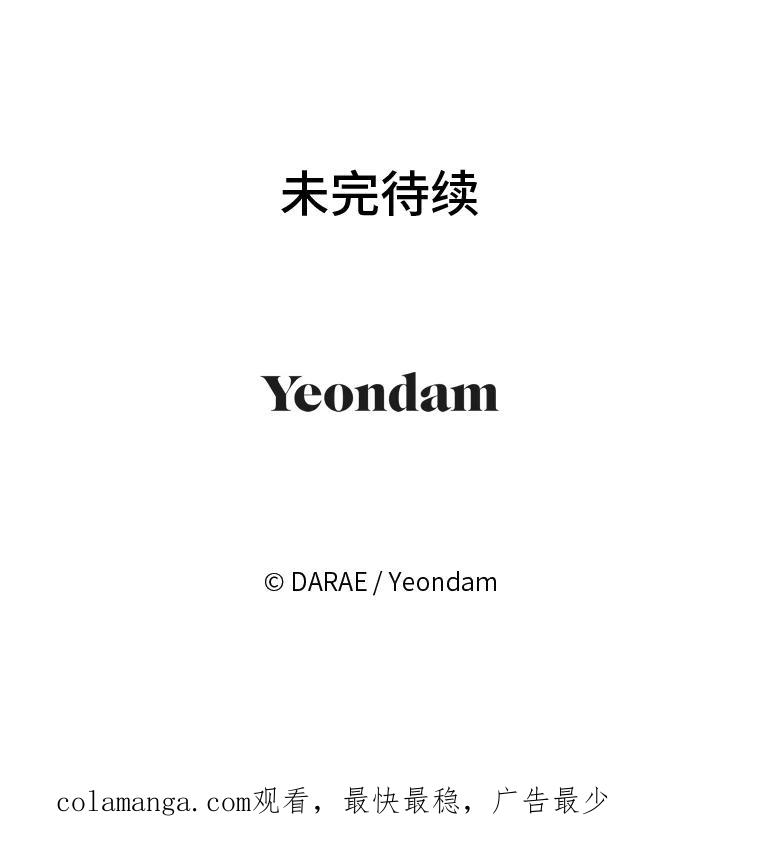 未完待续

Yeondam

© DARAE / Yeondam

colamanga.com观看，最快最稳，广告最少